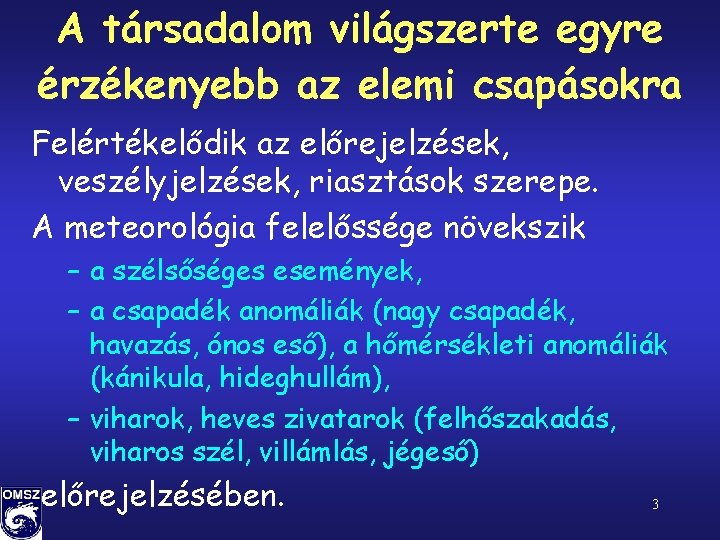 A társadalom világszerte egyre érzékenyebb az elemi csapásokra

Felértékelődik az előrejelzések, veszélyjelzések, riasztások szerepe.

A meteorológia felelőssége növekszik

– a szélsőséges események,

– a csapadék anomáliák (nagy csapadék, havazás, ónos eső), a hőmérsékleti anomáliák (kánikula, hideghullám),

– viharok, heves zivatarok (felhőszakadás, viharos szél, villámlás, jégeső)

előrejelzésében.

OMSZ

3